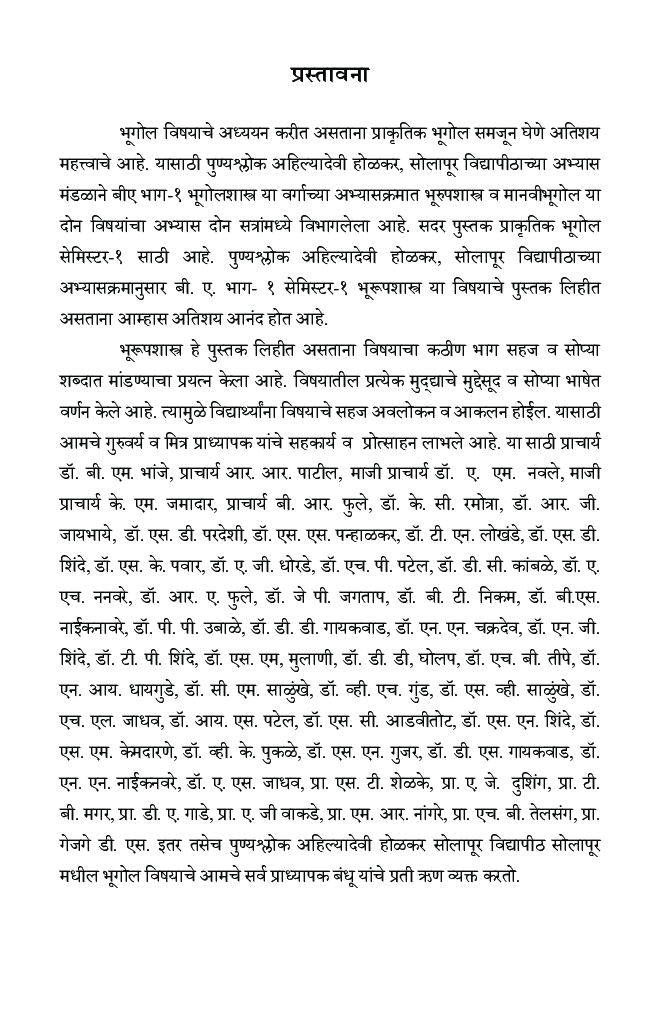 प्रस्तावना

भूगोल विषयाचे अध्ययन करीत असताना प्राकृतिक भूगोल समजून घेणे अतिशय महत्त्वाचे आहे. यासाठी पुण्यश्लोक अहिल्यादेवी होळकर, सोलापूर विद्यापीठाच्या अभ्यास मंडळाने बीए भाग-१ भूगोलशास्त्र या वर्गाच्या अभ्यासक्रमात भूरूपशास्त्र व मानवीभूगोल या दोन विषयांचा अभ्यास दोन सत्रांमध्ये विभागलेला आहे. सदर पुस्तक प्राकृतिक भूगोल सेमिस्टर-१ साठी आहे. पुण्यश्लोक अहिल्यादेवी होळकर, सोलापूर विद्यापीठाच्या अभ्यासक्रमानुसार बी. ए. भाग- १ सेमिस्टर-१ भूरूपशास्त्र या विषयाचे पुस्तक लिहीत असताना आम्हास अतिशय आनंद होत आहे.

भूरूपशास्त्र हे पुस्तक लिहीत असताना विषयाचा कठीण भाग सहज व सोप्या शब्दात मांडण्याचा प्रयत्न केला आहे. विषयातील प्रत्येक मुद्द्याचे मुद्देसूद व सोप्या भाषेत वर्णन केले आहे. त्यामुळे विद्यार्थ्यांना विषयाचे सहज अवलोकन व आकलन होईल. यासाठी आमचे गुरुवर्य व मित्र प्राध्यापक यांचे सहकार्य व प्रोत्साहन लाभले आहे. या साठी प्राचार्य डॉ. बी. एम. भांजे, प्राचार्य आर. आर. पाटील, माजी प्राचार्य डॉ. ए. एम. नवले, माजी प्राचार्य के. एम. जमादार, प्राचार्य बी. आर. फुले, डॉ. के. सी. रमोत्रा, डॉ. आर. जी. जायभाये, डॉ. एस. डी. परदेशी, डॉ. एस. एस. पन्हाळकर, डॉ. टी. एन. लोखंडे, डॉ. एस. डी. शिंदे, डॉ. एस. के. पवार, डॉ. ए. जी. धोरडे, डॉ. एच. पी. पटेल, डॉ. डी. सी. कांबळे, डॉ. ए. एच. ननवरे, डॉ. आर. ए. फुले, डॉ. जे पी. जगताप, डॉ. बी. टी. निकम, डॉ. बी.एस. नाईकनावरे, डॉ. पी. पी. उबाळे, डॉ. डी. डी. गायकवाड, डॉ. एन. एन. चक्रदेव, डॉ. एन. जी. शिंदे, डॉ. टी. पी. शिंदे, डॉ. एस. एम, मुलाणी, डॉ. डी. डी, घोलप, डॉ. एच. बी. तीपे, डॉ. एन. आय. धायगुडे, डॉ. सी. एम. साळुंखे, डॉ. व्ही. एच. गुंड, डॉ. एस. व्ही. साळुंखे, डॉ. एच. एल. जाधव, डॉ. आय. एस. पटेल, डॉ. एस. सी. आडवीतोट, डॉ. एस. एन. शिंदे, डॉ. एस. एम. केमदारणे, डॉ. व्ही. के. पुकळे, डॉ. एस. एन. गुजर, डॉ. डी. एस. गायकवाड, डॉ. एन. एन. नाईकनवरे, डॉ. ए. एस. जाधव, प्रा. एस. टी. शेळके, प्रा. ए. जे. दुशिंग, प्रा. टी. बी. मगर, प्रा. डी. ए. गाडे, प्रा. ए. जी वाकडे, प्रा. एम. आर. नांगरे, प्रा. एच. बी. तेलसंग, प्रा. गेजगे डी. एस. इतर तसेच पुण्यश्लोक अहिल्यादेवी होळकर सोलापूर विद्यापीठ सोलापूर मधील भूगोल विषयाचे आमचे सर्व प्राध्यापक बंधू यांचे प्रती ऋण व्यक्त करतो.